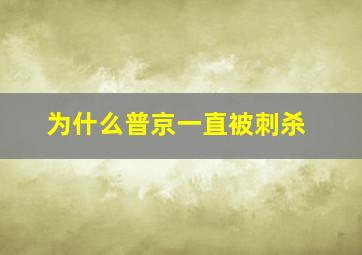 为什么普京一直被刺杀